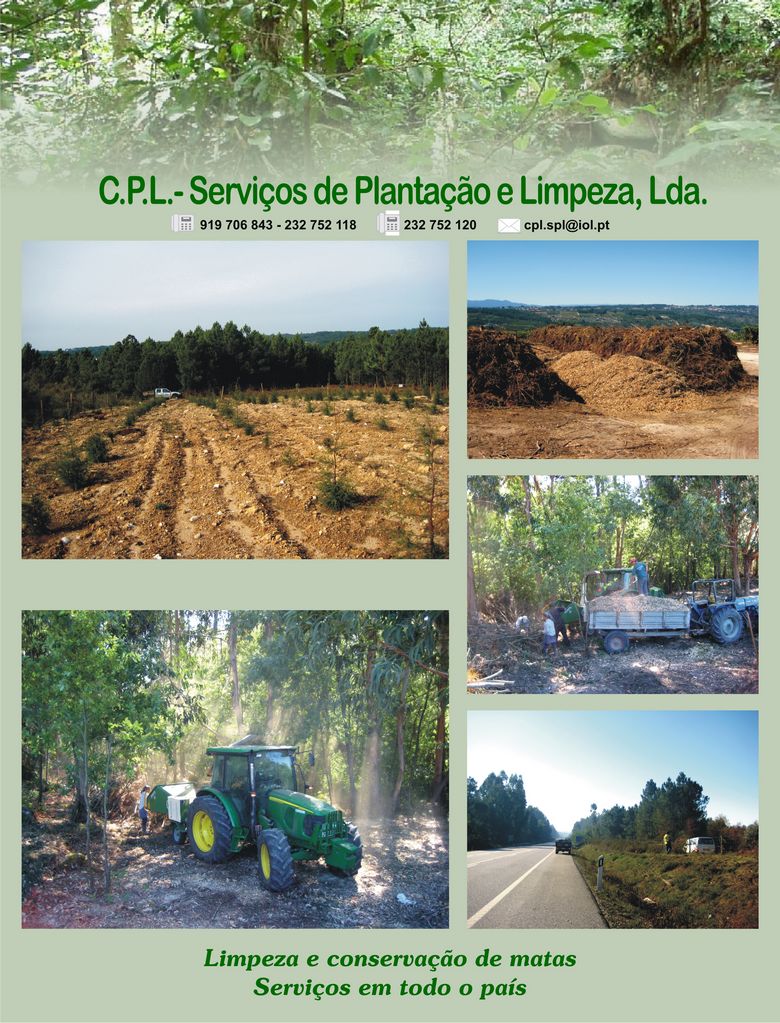 C.P.L.- Serviços de Plantação e Limpeza, Lda.

919 706 843 - 232 752 118    232 752 120    cpl.spl@iol.pt

Limpeza e conservação de matas
Serviços em todo o país